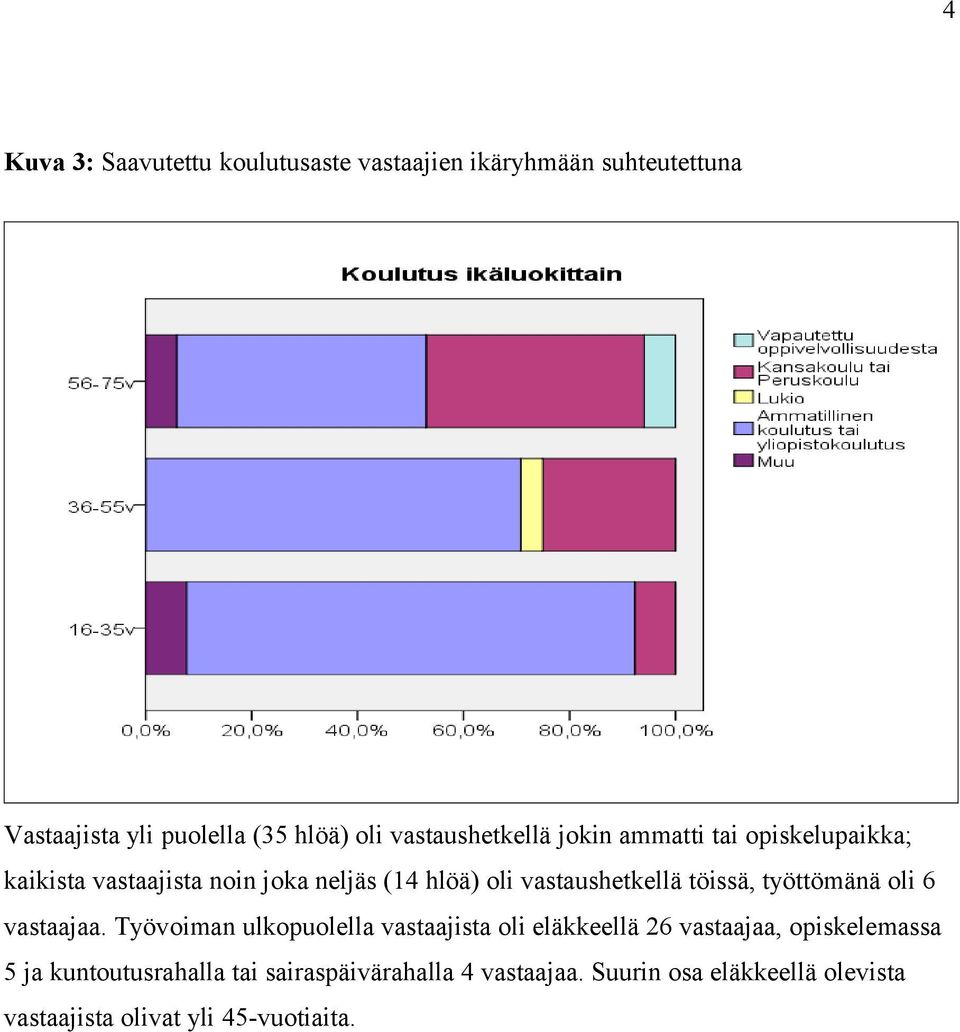 4

**Kuva 3:** Saavutettu koulutusaste vastaajien ikäryhmään suhteutettuna

Koulutus ikäluokittain

56-75v

36-55v

16-35v

0,0% 20,0% 40,0% 60,0% 80,0% 100,0%

Vapautettu oppivelvollisuudesta
Kansakoulu tai Peruskoulu
Lukio
Ammatillinen koulutus tai yliopistokoulutus
Muu

Vastaajista yli puolella (35 hlöä) oli vastaushetkellä jokin ammatti tai opiskelupaikka; kaikista vastaajista noin joka neljäs (14 hlöä) oli vastaushetkellä töissä, työttömänä oli 6 vastaajaa. Työvoiman ulkopuolella vastaajista oli eläkkeellä 26 vastaajaa, opiskelemassa 5 ja kuntoutusrahalla tai sairaspäivärahalla 4 vastaajaa. Suurin osa eläkkeellä olevista vastaajista olivat yli 45-vuotiaita.